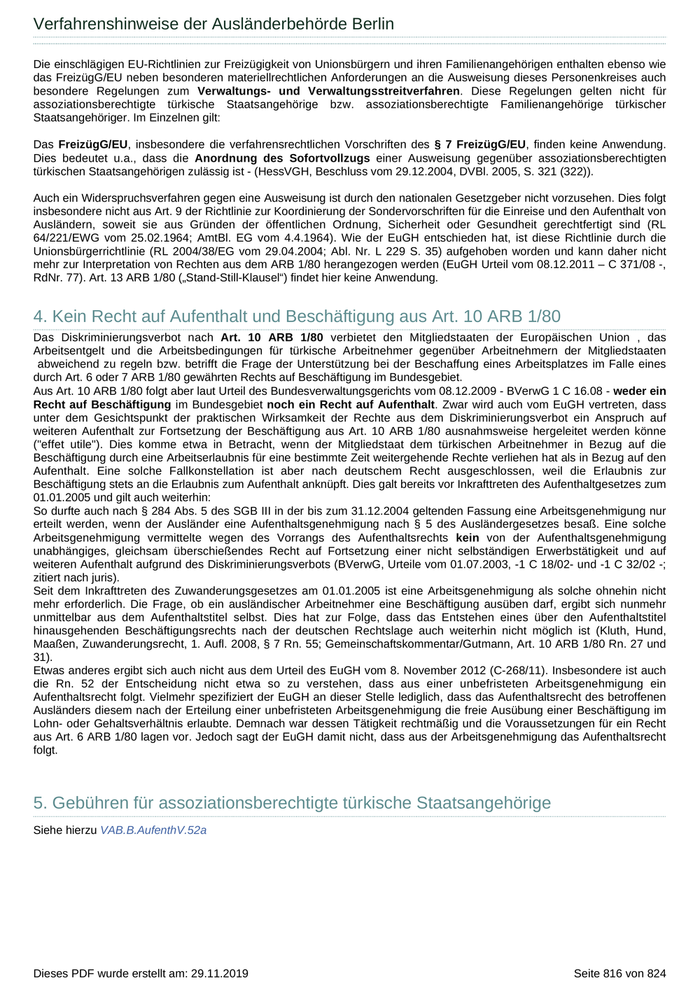 Verfahrenshinweise der Ausländerbehörde Berlin

Die einschlägigen EU-Richtlinien zur Freizügigkeit von Unionsbürgern und ihren Familienangehörigen enthalten ebenso wie das FreizügG/EU neben besonderen materiellrechtlichen Anforderungen an die Ausweisung dieses Personenkreises auch besondere Regelungen zum Verwaltungs- und Verwaltungsstreitverfahren. Diese Regelungen gelten nicht für assoziationsberechtigte türkische Staatsangehörige bzw. assoziationsberechtigte Familienangehörige türkischer Staatsangehöriger. Im Einzelnen gilt:

Das FreizügG/EU, insbesondere die verfahrensrechtlichen Vorschriften des § 7 FreizügG/EU, finden keine Anwendung. Dies bedeutet u.a., dass die Anordnung des Sofortvollzugs einer Ausweisung gegenüber assoziationsberechtigten türkischen Staatsangehörigen zulässig ist - (HessVGH, Beschluss vom 29.12.2004, DVBl. 2005, S. 321 (322)).

Auch ein Widerspruchsverfahren gegen eine Ausweisung ist durch den nationalen Gesetzgeber nicht vorzusehen. Dies folgt insbesondere nicht aus Art. 9 der Richtlinie zur Koordinierung der Sondervorschriften für die Einreise und den Aufenthalt von Ausländern, soweit sie aus Gründen der öffentlichen Ordnung, Sicherheit oder Gesundheit gerechtfertigt sind (RL 64/221/EWG vom 25.02.1964; AmtBl. EG vom 4.4.1964). Wie der EuGH entschieden hat, ist diese Richtlinie durch die Unionsbürgerrichtlinie (RL 2004/38/EG vom 29.04.2004; Abl. Nr. L 229 S. 35) aufgehoben worden und kann daher nicht mehr zur Interpretation von Rechten aus dem ARB 1/80 herangezogen werden (EuGH Urteil vom 08.12.2011 – C 371/08 -, RdNr. 77). Art. 13 ARB 1/80 („Stand-Still-Klausel“) findet hier keine Anwendung.

4. Kein Recht auf Aufenthalt und Beschäftigung aus Art. 10 ARB 1/80

Das Diskriminierungsverbot nach Art. 10 ARB 1/80 verbietet den Mitgliedstaaten der Europäischen Union , das Arbeitsentgelt und die Arbeitsbedingungen für türkische Arbeitnehmer gegenüber Arbeitnehmern der Mitgliedstaaten abweichend zu regeln bzw. betrifft die Frage der Unterstützung bei der Beschaffung eines Arbeitsplatzes im Falle eines durch Art. 6 oder 7 ARB 1/80 gewährten Rechts auf Beschäftigung im Bundesgebiet.
Aus Art. 10 ARB 1/80 folgt aber laut Urteil des Bundesverwaltungsgerichts vom 08.12.2009 - BVerwG 1 C 16.08 - weder ein Recht auf Beschäftigung im Bundesgebiet noch ein Recht auf Aufenthalt. Zwar wird auch vom EuGH vertreten, dass unter dem Gesichtspunkt der praktischen Wirksamkeit der Rechte aus dem Diskriminierungsverbot ein Anspruch auf weiteren Aufenthalt zur Fortsetzung der Beschäftigung aus Art. 10 ARB 1/80 ausnahmsweise hergeleitet werden könne ("effet utile"). Dies komme etwa in Betracht, wenn der Mitgliedstaat dem türkischen Arbeitnehmer in Bezug auf die Beschäftigung durch eine Arbeitserlaubnis für eine bestimmte Zeit weitergehende Rechte verliehen hat als in Bezug auf den Aufenthalt. Eine solche Fallkonstellation ist aber nach deutschem Recht ausgeschlossen, weil die Erlaubnis zur Beschäftigung stets an die Erlaubnis zum Aufenthalt anknüpft. Dies galt bereits vor Inkrafttreten des Aufenthaltgesetzes zum 01.01.2005 und gilt auch weiterhin:
So durfte auch nach § 284 Abs. 5 des SGB III in der bis zum 31.12.2004 geltenden Fassung eine Arbeitsgenehmigung nur erteilt werden, wenn der Ausländer eine Aufenthaltsgenehmigung nach § 5 des Ausländergesetzes besaß. Eine solche Arbeitsgenehmigung vermittelte wegen des Vorrangs des Aufenthaltsrechts kein von der Aufenthaltsgenehmigung unabhängiges, gleichsam überschießendes Recht auf Fortsetzung einer nicht selbständigen Erwerbstätigkeit und auf weiteren Aufenthalt aufgrund des Diskriminierungsverbots (BVerwG, Urteile vom 01.07.2003, -1 C 18/02- und -1 C 32/02 -; zitiert nach juris).
Seit dem Inkrafttreten des Zuwanderungsgesetzes am 01.01.2005 ist eine Arbeitsgenehmigung als solche ohnehin nicht mehr erforderlich. Die Frage, ob ein ausländischer Arbeitnehmer eine Beschäftigung ausüben darf, ergibt sich nunmehr unmittelbar aus dem Aufenthaltstitel selbst. Dies hat zur Folge, dass das Entstehen eines über den Aufenthaltstitel hinausgehenden Beschäftigungsrechts nach der deutschen Rechtslage auch weiterhin nicht möglich ist (Kluth, Hund, Maaßen, Zuwanderungsrecht, 1. Aufl. 2008, § 7 Rn. 55; Gemeinschaftskommentar/Gutmann, Art. 10 ARB 1/80 Rn. 27 und 31).
Etwas anderes ergibt sich auch nicht aus dem Urteil des EuGH vom 8. November 2012 (C-268/11). Insbesondere ist auch die Rn. 52 der Entscheidung nicht etwa so zu verstehen, dass aus einer unbefristeten Arbeitsgenehmigung ein Aufenthaltsrecht folgt. Vielmehr spezifiziert der EuGH an dieser Stelle lediglich, dass das Aufenthaltsrecht des betroffenen Ausländers diesem nach der Erteilung einer unbefristeten Arbeitsgenehmigung die freie Ausübung einer Beschäftigung im Lohn- oder Gehaltsverhältnis erlaubte. Demnach war dessen Tätigkeit rechtmäßig und die Voraussetzungen für ein Recht aus Art. 6 ARB 1/80 lagen vor. Jedoch sagt der EuGH damit nicht, dass aus der Arbeitsgenehmigung das Aufenthaltsrecht folgt.

5. Gebühren für assoziationsberechtigte türkische Staatsangehörige

Siehe hierzu VAB.B.AufenthV.52a

Dieses PDF wurde erstellt am: 29.11.2019

Seite 816 von 824